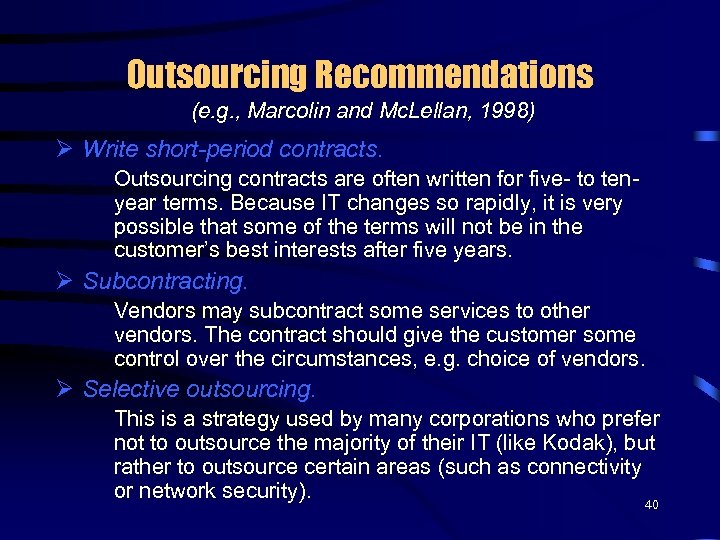 Outsourcing Recommendations
(e.g., Marcolin and McLellan, 1998)

➢ Write short-period contracts.

Outsourcing contracts are often written for five- to ten-year terms. Because IT changes so rapidly, it is very possible that some of the terms will not be in the customer's best interests after five years.

➢ Subcontracting.

Vendors may subcontract some services to other vendors. The contract should give the customer some control over the circumstances, e.g. choice of vendors.

➢ Selective outsourcing.

This is a strategy used by many corporations who prefer not to outsource the majority of their IT (like Kodak), but rather to outsource certain areas (such as connectivity or network security).

40